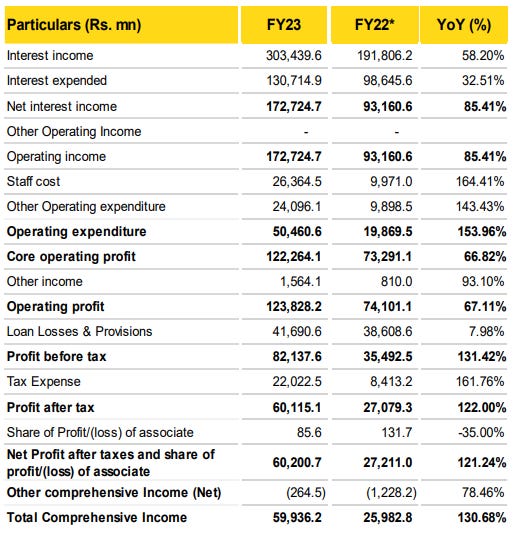 | Particulars (Rs. mn) | FY23 | FY22* | YoY (%) |
|---|---|---|---|
| Interest income | 303,439.6 | 191,806.2 | 58.20% |
| Interest expended | 130,714.9 | 98,645.6 | 32.51% |
| Net interest income | 172,724.7 | 93,160.6 | 85.41% |
| Other Operating Income | - | - | |
| Operating income | 172,724.7 | 93,160.6 | 85.41% |
| Staff cost | 26,364.5 | 9,971.0 | 164.41% |
| Other Operating expenditure | 24,096.1 | 9,898.5 | 143.43% |
| Operating expenditure | 50,460.6 | 19,869.5 | 153.96% |
| Core operating profit | 122,264.1 | 73,291.1 | 66.82% |
| Other income | 1,564.1 | 810.0 | 93.10% |
| Operating profit | 123,828.2 | 74,101.1 | 67.11% |
| Loan Losses & Provisions | 41,690.6 | 38,608.6 | 7.98% |
| Profit before tax | 82,137.6 | 35,492.5 | 131.42% |
| Tax Expense | 22,022.5 | 8,413.2 | 161.76% |
| Profit after tax | 60,115.1 | 27,079.3 | 122.00% |
| Share of Profit/(loss) of associate | 85.6 | 131.7 | -35.00% |
| Net Profit after taxes and share of profit/(loss) of associate | 60,200.7 | 27,211.0 | 121.24% |
| Other comprehensive Income (Net) | (264.5) | (1,228.2) | 78.46% |
| Total Comprehensive Income | 59,936.2 | 25,982.8 | 130.68% |